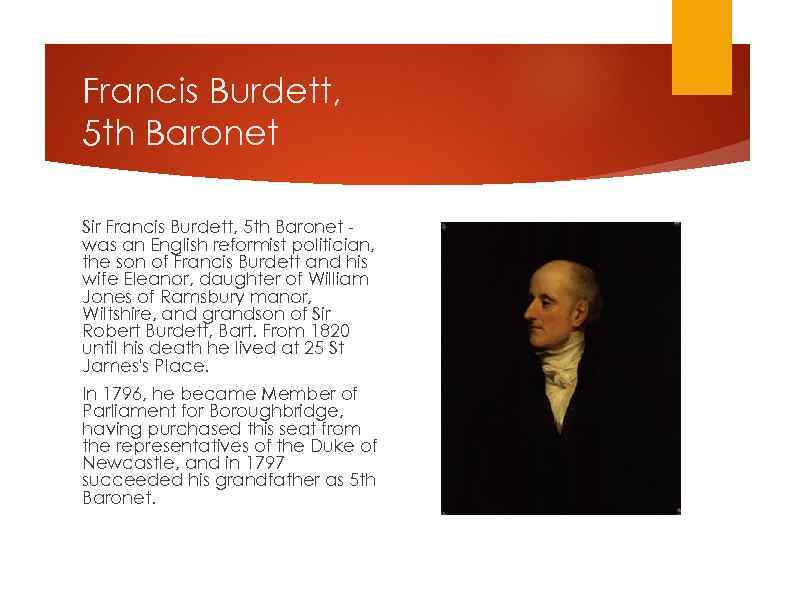 Francis Burdett, 5th Baronet

Sir Francis Burdett, 5th Baronet - was an English reformist politician, the son of Francis Burdett and his wife Eleanor, daughter of William Jones of Ramsbury manor, Wiltshire, and grandson of Sir Robert Burdett, Bart. From 1820 until his death he lived at 25 St James's Place.

In 1796, he became Member of Parliament for Boroughbridge, having purchased this seat from the representatives of the Duke of Newcastle, and in 1797 succeeded his grandfather as 5th Baronet.